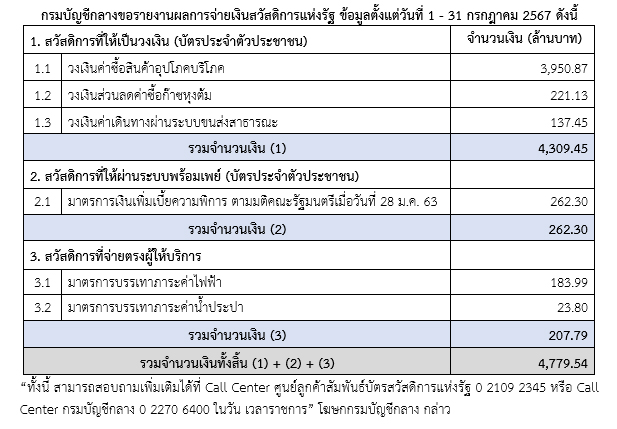 กรมบัญชีกลางขอรายงานผลการจ่ายเงินสวัสดิการแห่งรัฐ ข้อมูลตั้งแต่วันที่ 1 - 31 กรกฎาคม 2567 ดังนี้

| 1. สวัสดิการที่ให้เป็นวงเงิน (บัตรประจำตัวประชาชน) | | จำนวนเงิน (ล้านบาท) |
|---|---|---|
| 1.1 | วงเงินค่าซื้อสินค้าอุปโภคบริโภค | 3,950.87 |
| 1.2 | วงเงินส่วนลดค่าซื้อก๊าซหุงต้ม | 221.13 |
| 1.3 | วงเงินค่าเดินทางผ่านระบบขนส่งสาธารณะ | 137.45 |
| รวมจำนวนเงิน (1) | | 4,309.45 |
| 2. สวัสดิการที่ให้ผ่านระบบพร้อมเพย์ (บัตรประจำตัวประชาชน) | | |
| 2.1 | มาตรการเงินเพิ่มเบี้ยความพิการ ตามมติคณะรัฐมนตรีเมื่อวันที่ 28 ม.ค. 63 | 262.30 |
| รวมจำนวนเงิน (2) | | 262.30 |
| 3. สวัสดิการที่จ่ายตรงผู้ให้บริการ | | |
| 3.1 | มาตรการบรรเทาภาระค่าไฟฟ้า | 183.99 |
| 3.2 | มาตรการบรรเทาภาระค่าน้ำประปา | 23.80 |
| รวมจำนวนเงิน (3) | | 207.79 |
| รวมจำนวนเงินทั้งสิ้น (1) + (2) + (3) | | 4,779.54 |

“ทั้งนี้ สามารถสอบถามเพิ่มเติมได้ที่ Call Center ศูนย์ลูกค้าสัมพันธ์บัตรสวัสดิการแห่งรัฐ 0 2109 2345 หรือ Call Center กรมบัญชีกลาง 0 2270 6400 ในวัน เวลาราชการ” โฆษกกรมบัญชีกลาง กล่าว